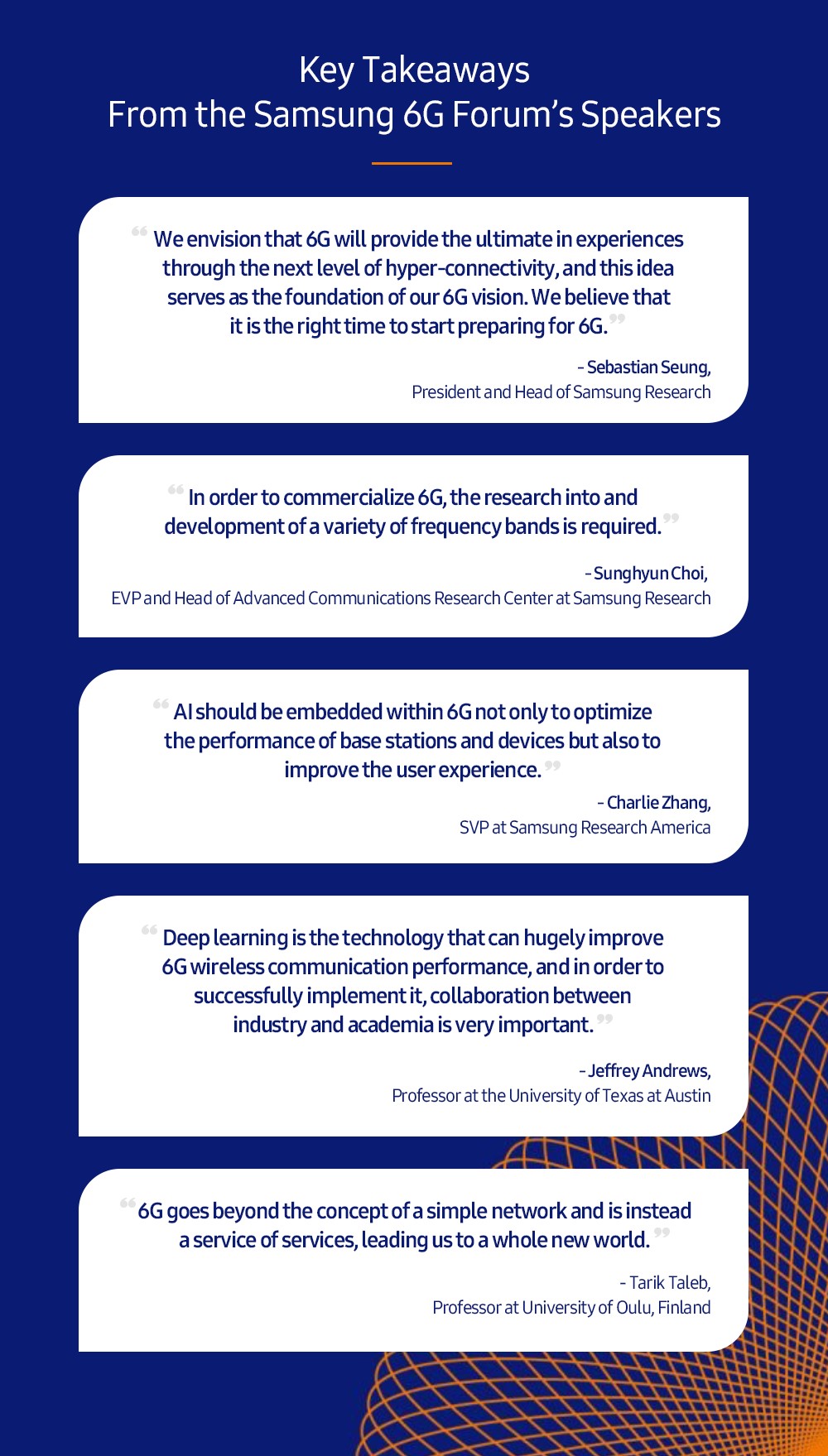 Key Takeaways
From the Samsung 6G Forum's Speakers

"We envision that 6G will provide the ultimate in experiences through the next level of hyper-connectivity, and this idea serves as the foundation of our 6G vision. We believe that it is the right time to start preparing for 6G."

- Sebastian Seung,
President and Head of Samsung Research

"In order to commercialize 6G, the research into and development of a variety of frequency bands is required."

- Sunghyun Choi,
EVP and Head of Advanced Communications Research Center at Samsung Research

"AI should be embedded within 6G not only to optimize the performance of base stations and devices but also to improve the user experience."

- Charlie Zhang,
SVP at Samsung Research America

"Deep learning is the technology that can hugely improve 6G wireless communication performance, and in order to successfully implement it, collaboration between industry and academia is very important."

- Jeffrey Andrews,
Professor at the University of Texas at Austin

"6G goes beyond the concept of a simple network and is instead a service of services, leading us to a whole new world."

- Tarik Taleb,
Professor at University of Oulu, Finland